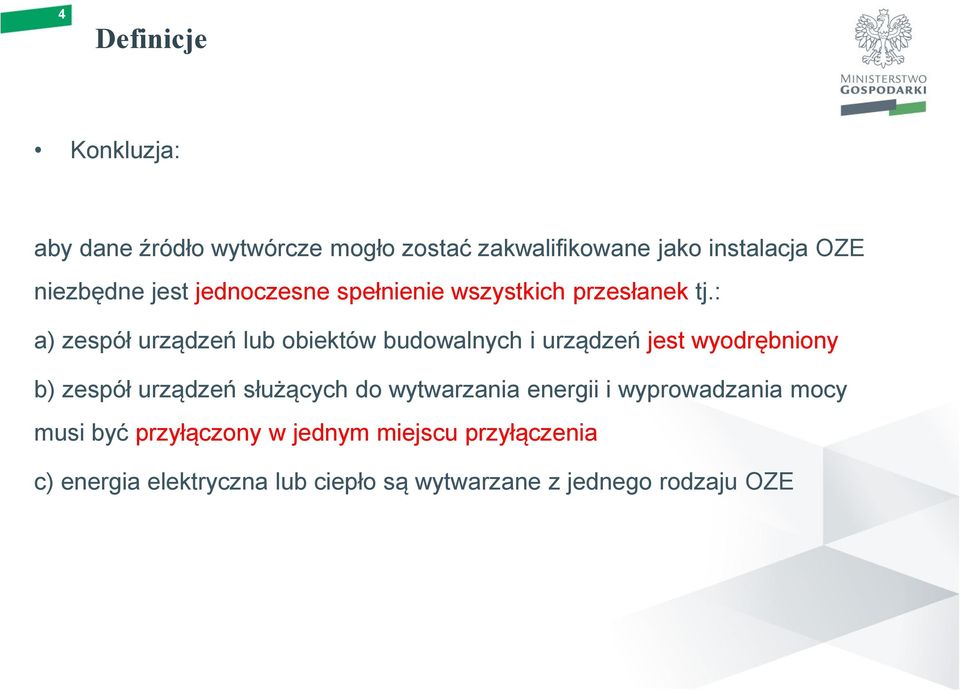 4

Definicje

MINISTERSTWO GOSPODARKI

• Konkluzja:

aby dane źródło wytwórcze mogło zostać zakwalifikowane jako instalacja OZE niezbędne jest jednoczesne spełnienie wszystkich przesłanek tj.:

a) zespół urządzeń lub obiektów budowalnych i urządzeń jest wyodrębniony

b) zespół urządzeń służących do wytwarzania energii i wyprowadzania mocy musi być przyłączony w jednym miejscu przyłączenia

c) energia elektryczna lub ciepło są wytwarzane z jednego rodzaju OZE